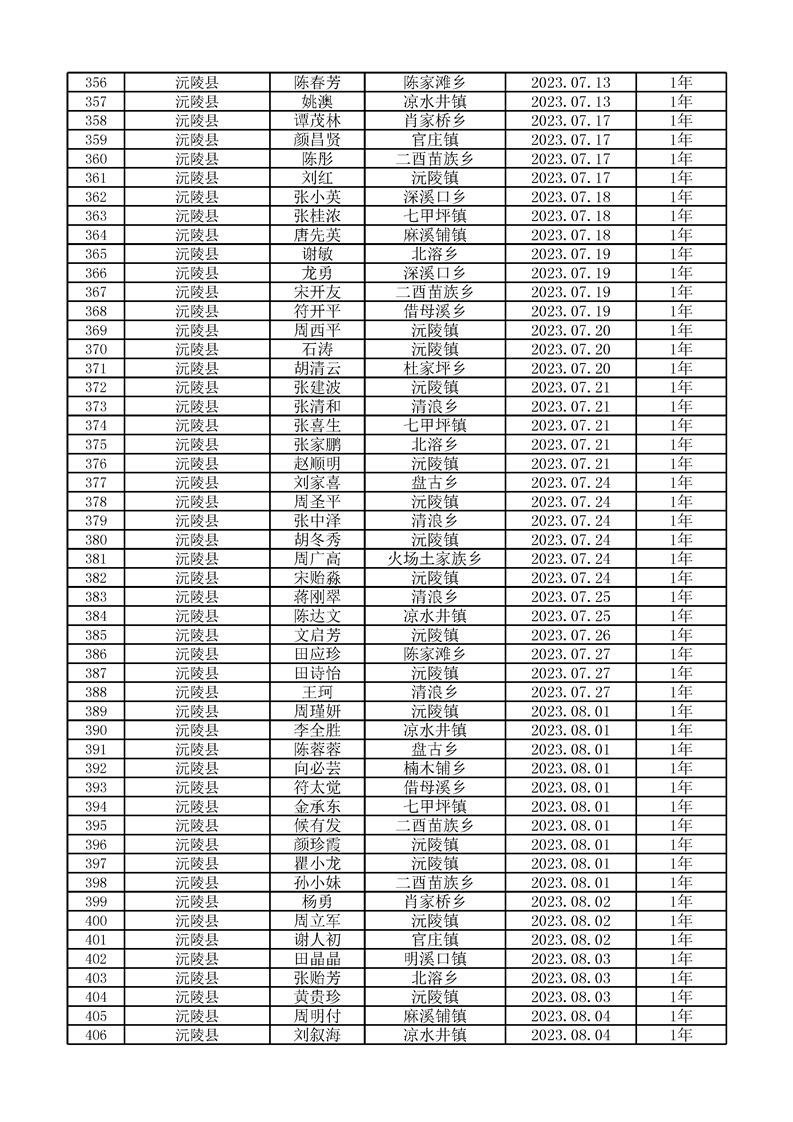 | 356 | 沅陵县 | 陈春芳 | 陈家滩乡 | 2023.07.13 | 1年 |
|---|---|---|---|---|---|
| 357 | 沅陵县 | 姚澳 | 凉水井镇 | 2023.07.13 | 1年 |
| 358 | 沅陵县 | 谭茂林 | 肖家桥乡 | 2023.07.17 | 1年 |
| 359 | 沅陵县 | 颜昌贤 | 官庄镇 | 2023.07.17 | 1年 |
| 360 | 沅陵县 | 陈彤 | 二酉苗族乡 | 2023.07.17 | 1年 |
| 361 | 沅陵县 | 刘红 | 沅陵镇 | 2023.07.17 | 1年 |
| 362 | 沅陵县 | 张小英 | 深溪口乡 | 2023.07.18 | 1年 |
| 363 | 沅陵县 | 张桂浓 | 七甲坪镇 | 2023.07.18 | 1年 |
| 364 | 沅陵县 | 唐先英 | 麻溪铺镇 | 2023.07.18 | 1年 |
| 365 | 沅陵县 | 谢敏 | 北溶乡 | 2023.07.19 | 1年 |
| 366 | 沅陵县 | 龙勇 | 深溪口乡 | 2023.07.19 | 1年 |
| 367 | 沅陵县 | 宋开友 | 二酉苗族乡 | 2023.07.19 | 1年 |
| 368 | 沅陵县 | 符开平 | 借母溪乡 | 2023.07.19 | 1年 |
| 369 | 沅陵县 | 周西平 | 沅陵镇 | 2023.07.20 | 1年 |
| 370 | 沅陵县 | 石涛 | 沅陵镇 | 2023.07.20 | 1年 |
| 371 | 沅陵县 | 胡清云 | 杜家坪乡 | 2023.07.20 | 1年 |
| 372 | 沅陵县 | 张建波 | 沅陵镇 | 2023.07.21 | 1年 |
| 373 | 沅陵县 | 张清和 | 清浪乡 | 2023.07.21 | 1年 |
| 374 | 沅陵县 | 张喜生 | 七甲坪镇 | 2023.07.21 | 1年 |
| 375 | 沅陵县 | 张家鹏 | 北溶乡 | 2023.07.21 | 1年 |
| 376 | 沅陵县 | 赵顺明 | 沅陵镇 | 2023.07.21 | 1年 |
| 377 | 沅陵县 | 刘家喜 | 盘古乡 | 2023.07.24 | 1年 |
| 378 | 沅陵县 | 周圣平 | 沅陵镇 | 2023.07.24 | 1年 |
| 379 | 沅陵县 | 张中泽 | 清浪乡 | 2023.07.24 | 1年 |
| 380 | 沅陵县 | 胡冬秀 | 沅陵镇 | 2023.07.24 | 1年 |
| 381 | 沅陵县 | 周广高 | 火场土家族乡 | 2023.07.24 | 1年 |
| 382 | 沅陵县 | 宋贻淼 | 沅陵镇 | 2023.07.24 | 1年 |
| 383 | 沅陵县 | 蒋刚翠 | 清浪乡 | 2023.07.25 | 1年 |
| 384 | 沅陵县 | 陈达文 | 凉水井镇 | 2023.07.25 | 1年 |
| 385 | 沅陵县 | 文启芳 | 沅陵镇 | 2023.07.26 | 1年 |
| 386 | 沅陵县 | 田应珍 | 陈家滩乡 | 2023.07.27 | 1年 |
| 387 | 沅陵县 | 田诗怡 | 沅陵镇 | 2023.07.27 | 1年 |
| 388 | 沅陵县 | 王珂 | 清浪乡 | 2023.07.27 | 1年 |
| 389 | 沅陵县 | 周瑾妍 | 沅陵镇 | 2023.08.01 | 1年 |
| 390 | 沅陵县 | 李全胜 | 凉水井镇 | 2023.08.01 | 1年 |
| 391 | 沅陵县 | 陈蓉蓉 | 盘古乡 | 2023.08.01 | 1年 |
| 392 | 沅陵县 | 向必芸 | 楠木铺乡 | 2023.08.01 | 1年 |
| 393 | 沅陵县 | 符太觉 | 借母溪乡 | 2023.08.01 | 1年 |
| 394 | 沅陵县 | 金承东 | 七甲坪镇 | 2023.08.01 | 1年 |
| 395 | 沅陵县 | 候有发 | 二酉苗族乡 | 2023.08.01 | 1年 |
| 396 | 沅陵县 | 颜珍霞 | 沅陵镇 | 2023.08.01 | 1年 |
| 397 | 沅陵县 | 瞿小龙 | 沅陵镇 | 2023.08.01 | 1年 |
| 398 | 沅陵县 | 孙小妹 | 二酉苗族乡 | 2023.08.01 | 1年 |
| 399 | 沅陵县 | 杨勇 | 肖家桥乡 | 2023.08.02 | 1年 |
| 400 | 沅陵县 | 周立军 | 沅陵镇 | 2023.08.02 | 1年 |
| 401 | 沅陵县 | 谢人初 | 官庄镇 | 2023.08.02 | 1年 |
| 402 | 沅陵县 | 田晶晶 | 明溪口镇 | 2023.08.03 | 1年 |
| 403 | 沅陵县 | 张贻芳 | 北溶乡 | 2023.08.03 | 1年 |
| 404 | 沅陵县 | 黄贵珍 | 沅陵镇 | 2023.08.03 | 1年 |
| 405 | 沅陵县 | 周明付 | 麻溪铺镇 | 2023.08.04 | 1年 |
| 406 | 沅陵县 | 刘叙海 | 凉水井镇 | 2023.08.04 | 1年 |